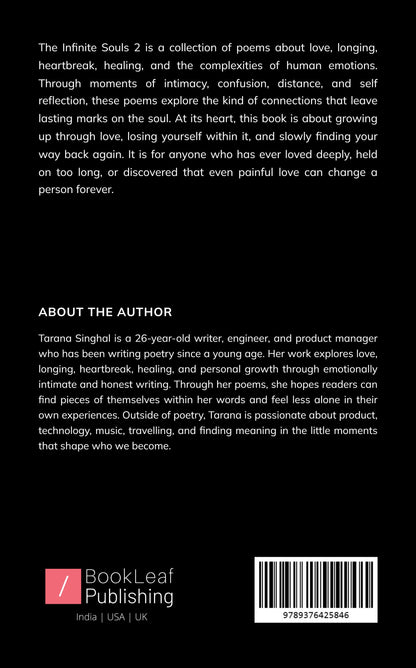 The Infinite Souls 2 is a collection of poems about love, longing, heartbreak, healing, and the complexities of human emotions. Through moments of intimacy, confusion, distance, and self reflection, these poems explore the kind of connections that leave lasting marks on the soul. At its heart, this book is about growing up through love, losing yourself within it, and slowly finding your way back again. It is for anyone who has ever loved deeply, held on too long, or discovered that even painful love can change a person forever.

ABOUT THE AUTHOR

Tarana Singhal is a 26-year-old writer, engineer, and product manager who has been writing poetry since a young age. Her work explores love, longing, heartbreak, healing, and personal growth through emotionally intimate and honest writing. Through her poems, she hopes readers can find pieces of themselves within her words and feel less alone in their own experiences. Outside of poetry, Tarana is passionate about product, technology, music, travelling, and finding meaning in the little moments that shape who we become.

/ BookLeaf Publishing

India | USA | UK

9789376425846